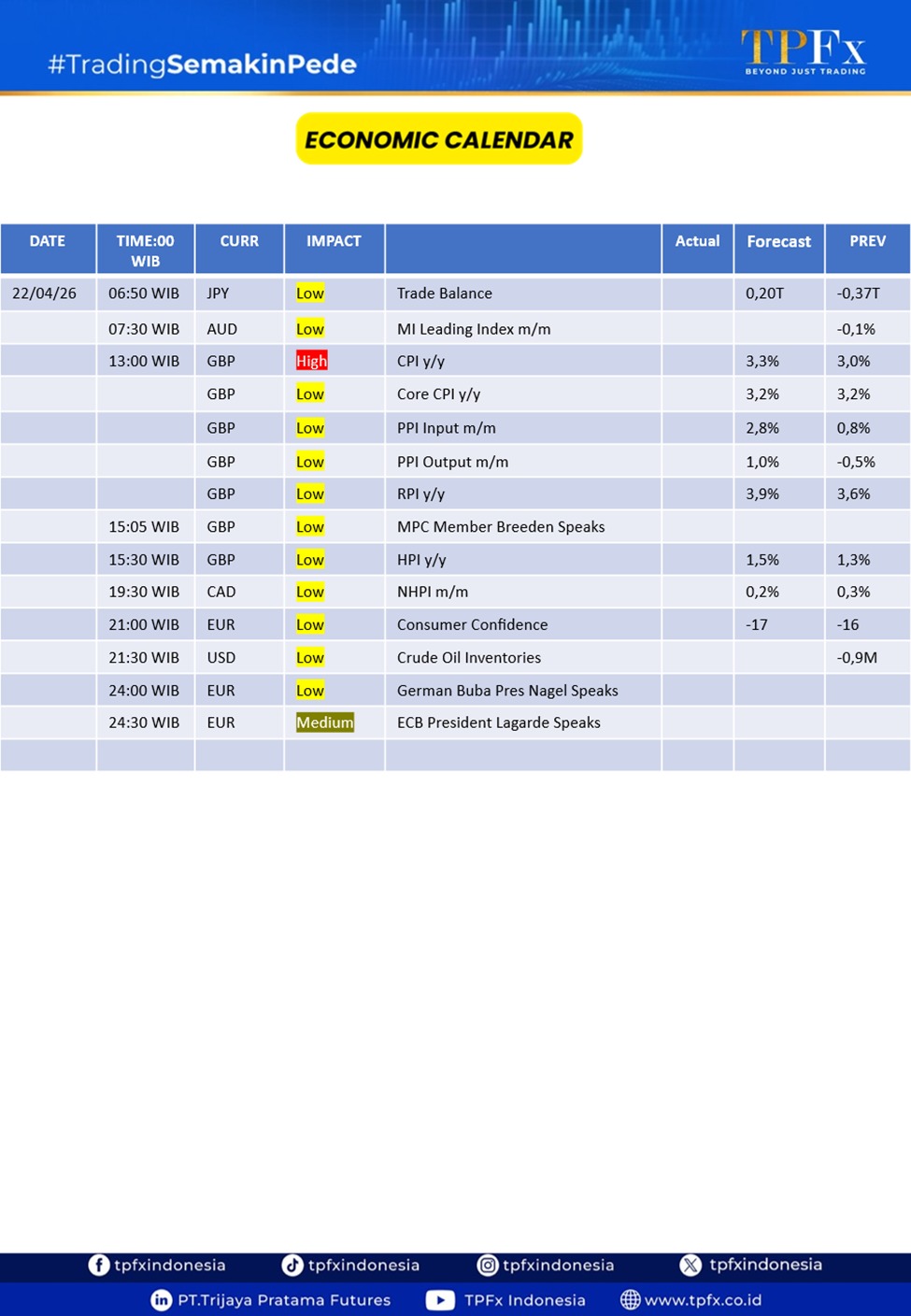 #TradingSemakinPede

TPFx
BEYOND JUST TRADING

ECONOMIC CALENDAR

| DATE | TIME:00 WIB | CURR | IMPACT | | Actual | Forecast | PREV |
|---|---|---|---|---|---|---|---|
| 22/04/26 | 06:50 WIB | JPY | Low | Trade Balance | | 0,20T | -0,37T |
| | 07:30 WIB | AUD | Low | MI Leading Index m/m | | | -0,1% |
| | 13:00 WIB | GBP | High | CPI y/y | | 3,3% | 3,0% |
| | | GBP | Low | Core CPI y/y | | 3,2% | 3,2% |
| | | GBP | Low | PPI Input m/m | | 2,8% | 0,8% |
| | | GBP | Low | PPI Output m/m | | 1,0% | -0,5% |
| | | GBP | Low | RPI y/y | | 3,9% | 3,6% |
| | 15:05 WIB | GBP | Low | MPC Member Breeden Speaks | | | |
| | 15:30 WIB | GBP | Low | HPI y/y | | 1,5% | 1,3% |
| | 19:30 WIB | CAD | Low | NHPI m/m | | 0,2% | 0,3% |
| | 21:00 WIB | EUR | Low | Consumer Confidence | | -17 | -16 |
| | 21:30 WIB | USD | Low | Crude Oil Inventories | | | -0,9M |
| | 24:00 WIB | EUR | Low | German Buba Pres Nagel Speaks | | | |
| | 24:30 WIB | EUR | Medium | ECB President Lagarde Speaks | | | |
| | | | | | | | |

tpfxindonesia tpfxindonesia tpfxindonesia tpfxindonesia
PT.Trijaya Pratama Futures TPFx Indonesia www.tpfx.co.id